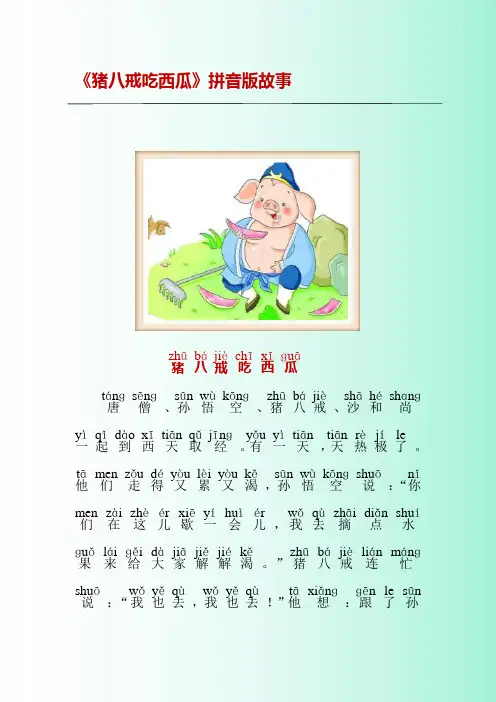 《猪八戒吃西瓜》拼音版故事

zhū bá jiè chī xī guā
猪八戒吃西瓜

táng sēng sūn wù kōng zhū bá jiè shā hé shang
唐僧、孙悟空、猪八戒、沙和尚

yì qǐ dào xī tiān qǔ jīng yǒu yì tiān tiān rè jí le
一起到西天取经。有一天，天热极了。

tā men zǒu dé yòu lèi yòu kě sūn wù kōng shuō nǐ
他们走得又累又渴，孙悟空说：“你

men zài zhè ér xiē yí huì ér wǒ qù zhāi diǎn shuí
们在这儿歇一会儿，我去摘点水

guǒ lái gěi dà jiā jiě jié kě zhū bá jiè lián máng
果来给大家解解渴。”猪八戒连忙

shuō wǒ yě qù wǒ yě qù tā xiǎng gēn le sūn
说：“我也去，我也去！”他想：跟了孙